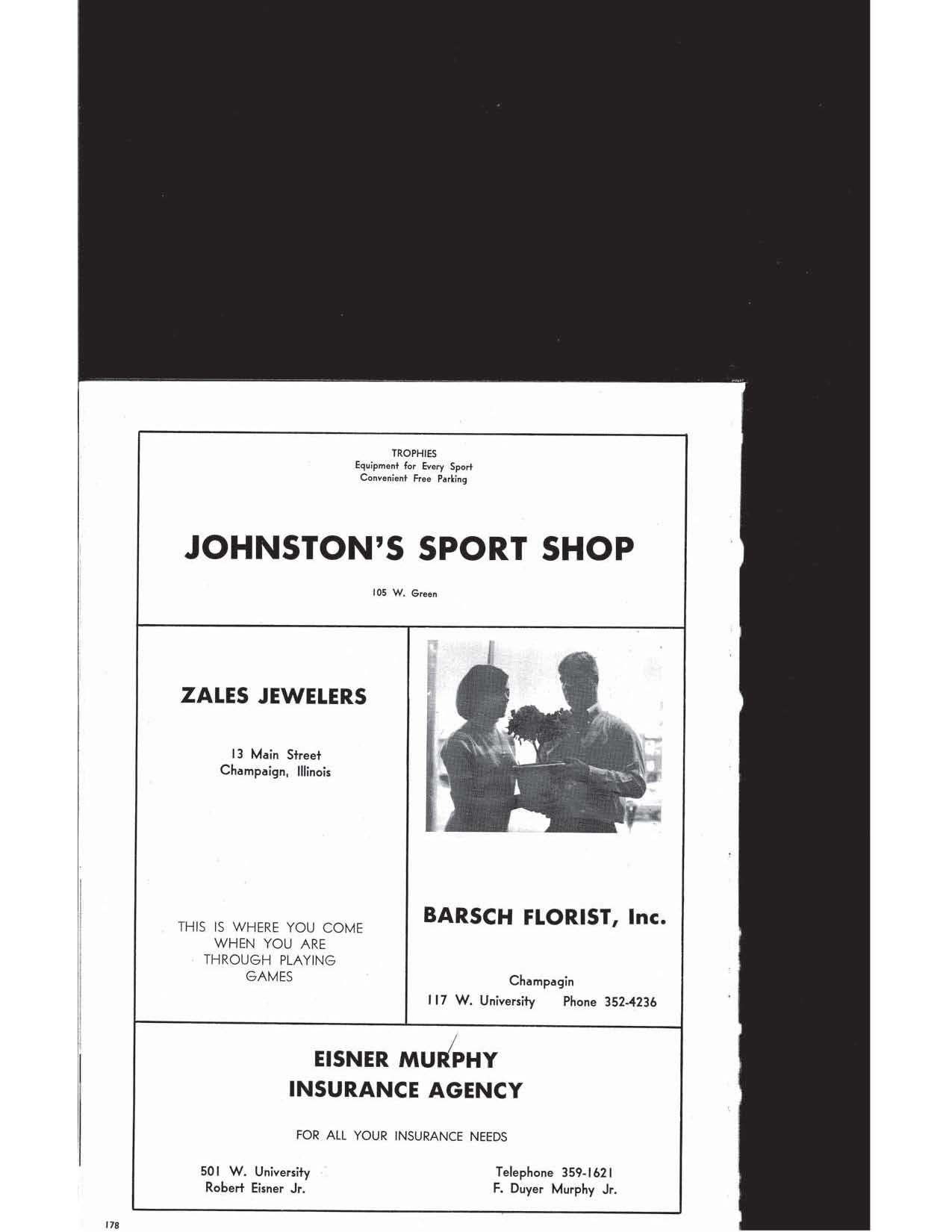 TROPHIES
Equipment for Every Sport
Convenient Free Parking

JOHNSTON'S SPORT SHOP

105 W. Green

ZALES JEWELERS

13 Main Street
Champaign, Illinois

THIS IS WHERE YOU COME
WHEN YOU ARE
THROUGH PLAYING
GAMES

BARSCH FLORIST, Inc.

Champagin
117 W. University Phone 352-4236

EISNER MURPHY
INSURANCE AGENCY

FOR ALL YOUR INSURANCE NEEDS

501 W. University
Robert Eisner Jr.

Telephone 359-1621
F. Duyer Murphy Jr.

178